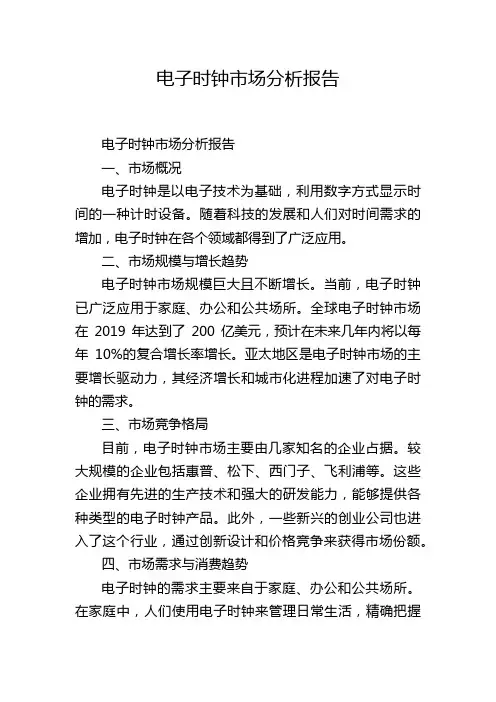 电子时钟市场分析报告

电子时钟市场分析报告

一、市场概况

电子时钟是以电子技术为基础，利用数字方式显示时间的一种计时设备。随着科技的发展和人们对时间需求的增加，电子时钟在各个领域都得到了广泛应用。

二、市场规模与增长趋势

电子时钟市场规模巨大且不断增长。当前，电子时钟已广泛应用于家庭、办公和公共场所。全球电子时钟市场在 2019 年达到了 200 亿美元，预计在未来几年内将以每年 10%的复合增长率增长。亚太地区是电子时钟市场的主要增长驱动力，其经济增长和城市化进程加速了对电子时钟的需求。

三、市场竞争格局

目前，电子时钟市场主要由几家知名的企业占据。较大规模的企业包括惠普、松下、西门子、飞利浦等。这些企业拥有先进的生产技术和强大的研发能力，能够提供各种类型的电子时钟产品。此外，一些新兴的创业公司也进入了这个行业，通过创新设计和价格竞争来获得市场份额。

四、市场需求与消费趋势

电子时钟的需求主要来自于家庭、办公和公共场所。在家庭中，人们使用电子时钟来管理日常生活，精确把握